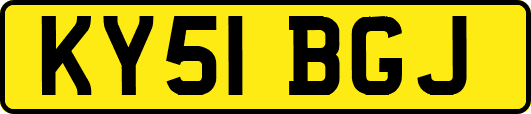 KY51 BGJ